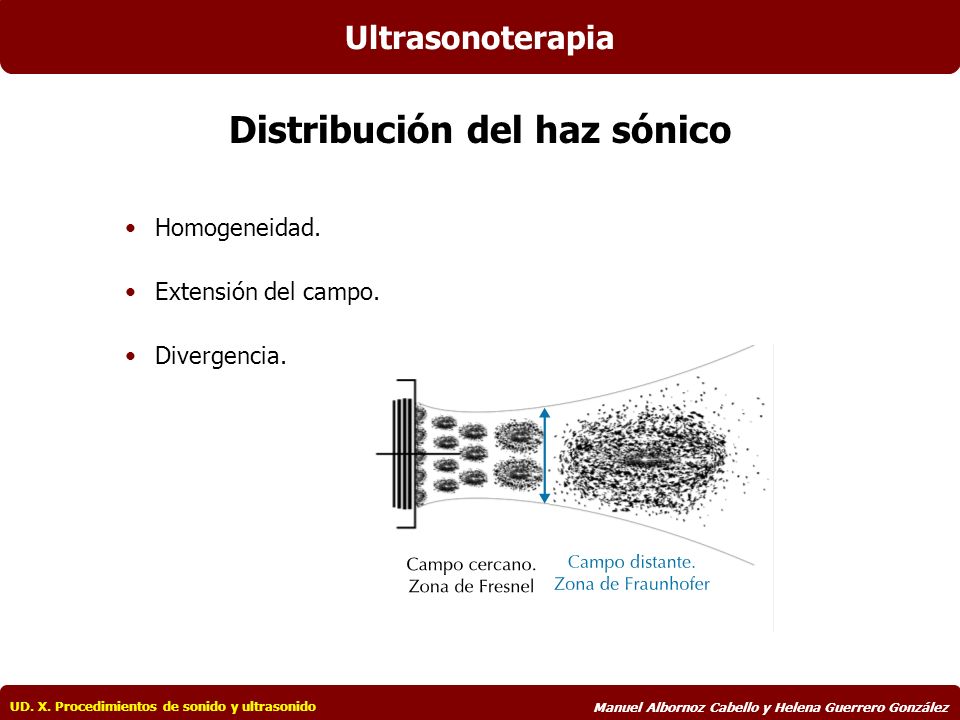 Ultrasonoterapia

Distribución del haz sónico

• Homogeneidad.

• Extensión del campo.

• Divergencia.

Campo cercano.
Zona de Fresnel

Campo distante.
Zona de Fraunhofer

UD. X. Procedimientos de sonido y ultrasonido

Manuel Albornoz Cabello y Helena Guerrero González